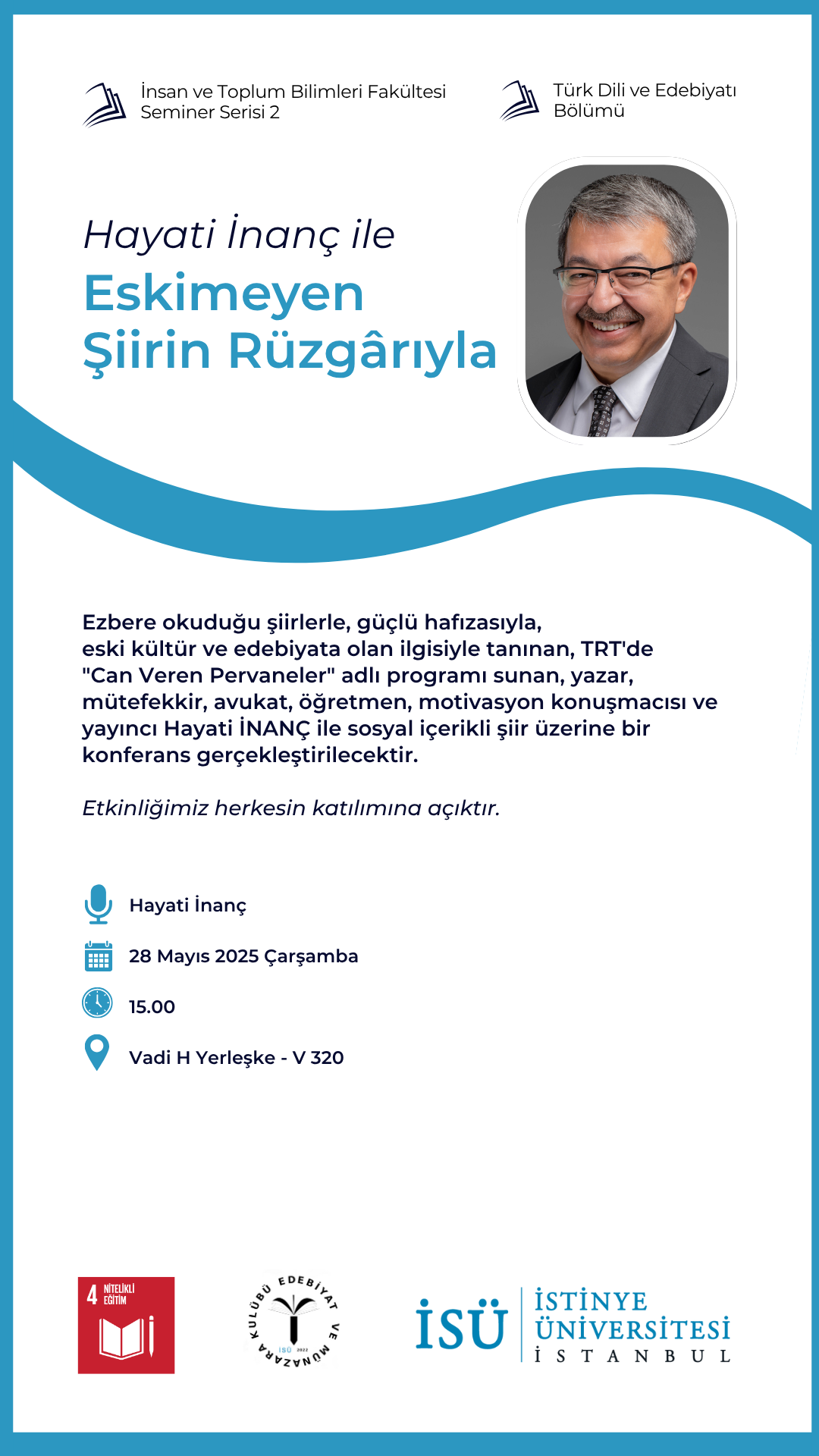 İnsan ve Toplum Bilimleri Fakültesi
Seminer Serisi 2

Türk Dili ve Edebiyatı Bölümü

Hayati İnanç ile
Eskimeyen Şiirin Rüzgârıyla

Ezbere okuduğu şiirlerle, güçlü hafızasıyla, eski kültür ve edebiyata olan ilgisiyle tanınan, TRT'de "Can Veren Pervaneler" adlı programı sunan, yazar, mütefekkir, avukat, öğretmen, motivasyon konuşmacısı ve yayıncı Hayati İNANÇ ile sosyal içerikli şiir üzerine bir konferans gerçekleştirilecektir.

Etkinliğimiz herkesin katılımına açıktır.

Hayati İnanç

28 Mayıs 2025 Çarşamba

15.00

Vadi H Yerleşke - V 320

4 NİTELİKLİ EĞİTİM

EDEBİYAT VE MÜNAZARA KULÜBÜ İSÜ 2022

İSÜ İSTİNYE ÜNİVERSİTESİ İSTANBUL